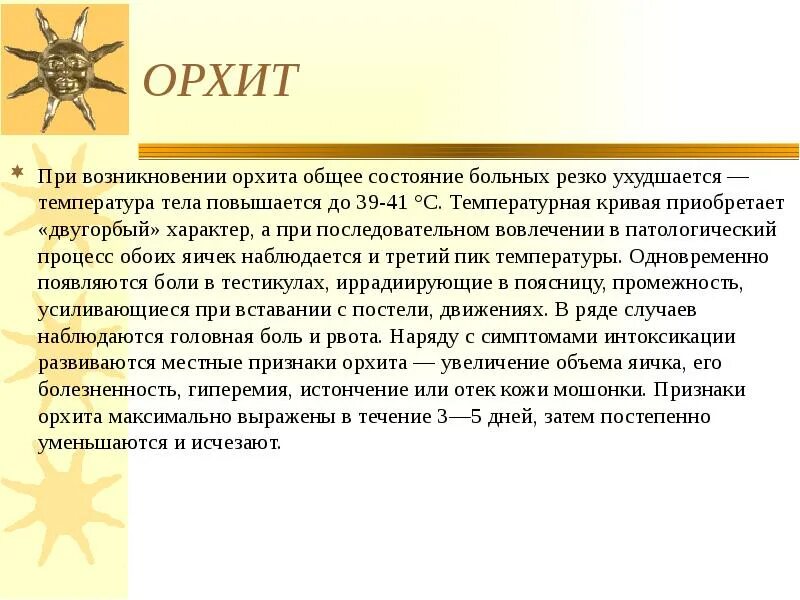 ОРХИТ

При возникновении орхита общее состояние больных резко ухудшается — температура тела повышается до 39-41 °С. Температурная кривая приобретает «двугорбый» характер, а при последовательном вовлечении в патологический процесс обоих яичек наблюдается и третий пик температуры. Одновременно появляются боли в тестикулах, иррадиирующие в поясницу, промежность, усиливающиеся при вставании с постели, движениях. В ряде случаев наблюдаются головная боль и рвота. Наряду с симптомами интоксикации развиваются местные признаки орхита — увеличение объема яичка, его болезненность, гиперемия, истончение или отек кожи мошонки. Признаки орхита максимально выражены в течение 3—5 дней, затем постепенно уменьшаются и исчезают.